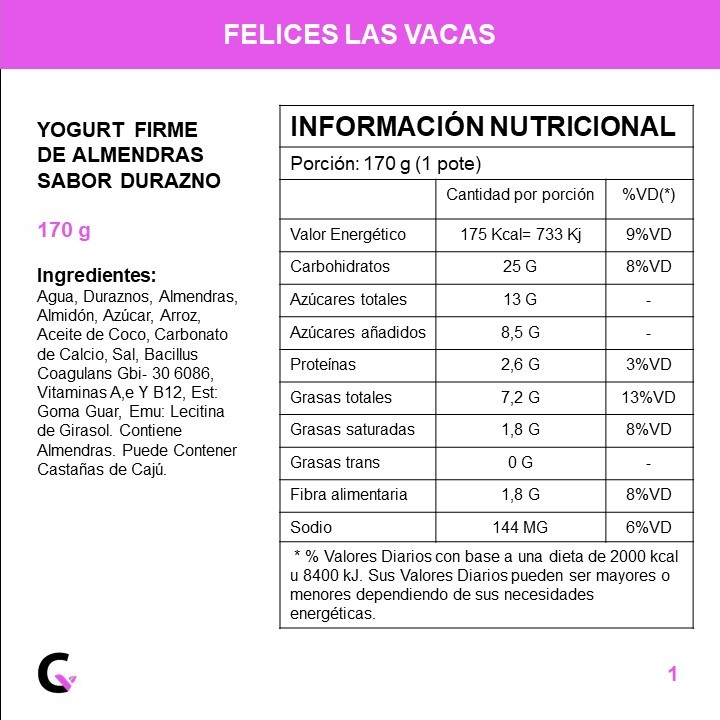 FELICES LAS VACAS

YOGURT FIRME DE ALMENDRAS SABOR DURAZNO

170 g

Ingredientes:
Agua, Duraznos, Almendras, Almidón, Azúcar, Arroz, Aceite de Coco, Carbonato de Calcio, Sal, Bacillus Coagulans Gbi- 30 6086, Vitaminas A,e Y B12, Est: Goma Guar, Emu: Lecitina de Girasol. Contiene Almendras. Puede Contener Castañas de Cajú.

INFORMACIÓN NUTRICIONAL

Porción: 170 g (1 pote)

| | Cantidad por porción | %VD(*) |
|---|---|---|
| Valor Energético | 175 Kcal= 733 Kj | 9%VD |
| Carbohidratos | 25 G | 8%VD |
| Azúcares totales | 13 G | - |
| Azúcares añadidos | 8,5 G | - |
| Proteínas | 2,6 G | 3%VD |
| Grasas totales | 7,2 G | 13%VD |
| Grasas saturadas | 1,8 G | 8%VD |
| Grasas trans | 0 G | - |
| Fibra alimentaria | 1,8 G | 8%VD |
| Sodio | 144 MG | 6%VD |

* % Valores Diarios con base a una dieta de 2000 kcal u 8400 kJ. Sus Valores Diarios pueden ser mayores o menores dependiendo de sus necesidades energéticas.

1